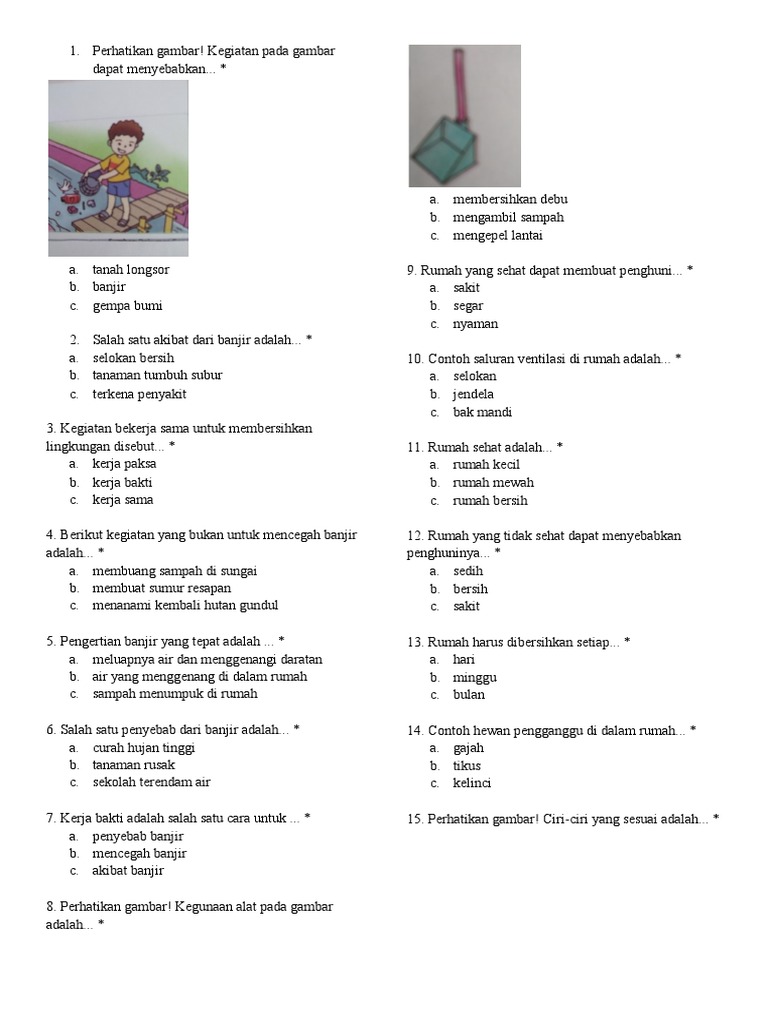 1. Perhatikan gambar! Kegiatan pada gambar dapat menyebabkan... *

a. tanah longsor
b. banjir
c. gempa bumi

2. Salah satu akibat dari banjir adalah... *
a. selokan bersih
b. tanaman tumbuh subur
c. terkena penyakit

3. Kegiatan bekerja sama untuk membersihkan lingkungan disebut... *
a. kerja paksa
b. kerja bakti
c. kerja sama

4. Berikut kegiatan yang bukan untuk mencegah banjir adalah... *
a. membuang sampah di sungai
b. membuat sumur resapan
c. menanami kembali hutan gundul

5. Pengertian banjir yang tepat adalah ... *
a. meluapnya air dan menggenangi daratan
b. air yang menggenang di dalam rumah
c. sampah menumpuk di rumah

6. Salah satu penyebab dari banjir adalah... *
a. curah hujan tinggi
b. tanaman rusak
c. sekolah terendam air

7. Kerja bakti adalah salah satu cara untuk ... *
a. penyebab banjir
b. mencegah banjir
c. akibat banjir

8. Perhatikan gambar! Kegunaan alat pada gambar adalah... *

a. membersihkan debu
b. mengambil sampah
c. mengepel lantai

9. Rumah yang sehat dapat membuat penghuni... *
a. sakit
b. segar
c. nyaman

10. Contoh saluran ventilasi di rumah adalah... *
a. selokan
b. jendela
c. bak mandi

11. Rumah sehat adalah... *
a. rumah kecil
b. rumah mewah
c. rumah bersih

12. Rumah yang tidak sehat dapat menyebabkan penghuninya... *
a. sedih
b. bersih
c. sakit

13. Rumah harus dibersihkan setiap... *
a. hari
b. minggu
c. bulan

14. Contoh hewan pengganggu di dalam rumah... *
a. gajah
b. tikus
c. kelinci

15. Perhatikan gambar! Ciri-ciri yang sesuai adalah... *